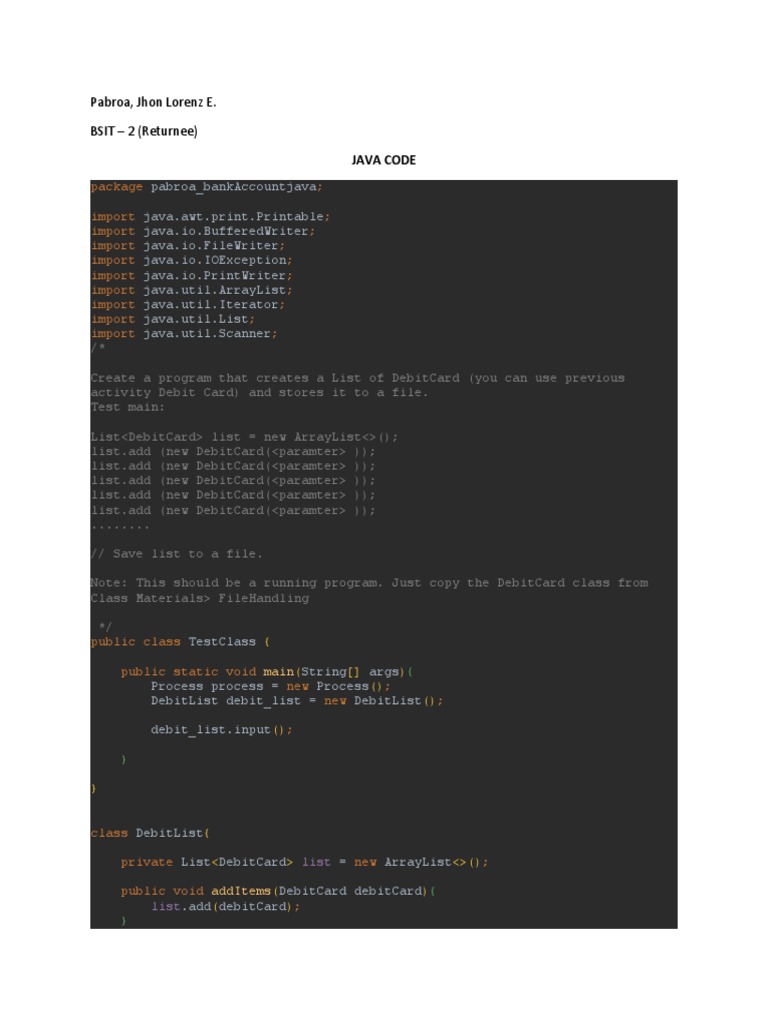 Pabroa, Jhon Lorenz E.

BSIT – 2 (Returnee)

JAVA CODE

package pabroa_bankAccountjava;

import java.awt.print.Printable;
import java.io.BufferedWriter;
import java.io.FileWriter;
import java.io.IOException;
import java.io.PrintWriter;
import java.util.ArrayList;
import java.util.Iterator;
import java.util.List;
import java.util.Scanner;
/*

Create a program that creates a List of DebitCard (you can use previous activity Debit Card) and stores it to a file.
Test main:

List<DebitCard> list = new ArrayList<>();
list.add (new DebitCard(<paramter> ));
list.add (new DebitCard(<paramter> ));
list.add (new DebitCard(<paramter> ));
list.add (new DebitCard(<paramter> ));
list.add (new DebitCard(<paramter> ));
........

// Save list to a file.

Note: This should be a running program. Just copy the DebitCard class from Class Materials> FileHandling

 */
public class TestClass {

    public static void main(String[] args){
        Process process = new Process();
        DebitList debit_list = new DebitList();

        debit_list.input();

    }

}

class DebitList{

    private List<DebitCard> list = new ArrayList<>();

    public void addItems(DebitCard debitCard){
        list.add(debitCard);
    }